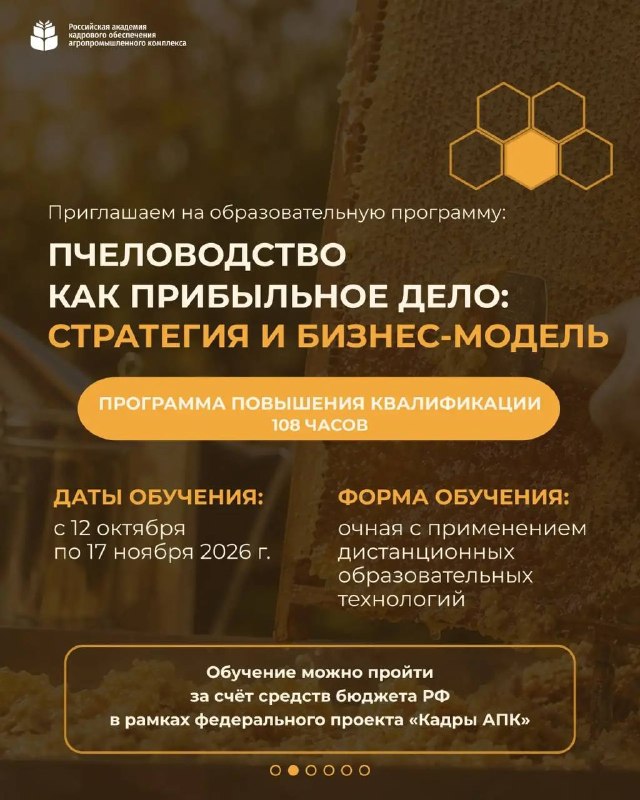 Российская академия
кадрового обеспечения
агропромышленного комплекса

Приглашаем на образовательную программу:

ПЧЕЛОВОДСТВО
КАК ПРИБЫЛЬНОЕ ДЕЛО:
СТРАТЕГИЯ И БИЗНЕС-МОДЕЛЬ

ПРОГРАММА ПОВЫШЕНИЯ КВАЛИФИКАЦИИ
108 ЧАСОВ

ДАТЫ ОБУЧЕНИЯ:
с 12 октября
по 17 ноября 2026 г.

ФОРМА ОБУЧЕНИЯ:
очная с применением дистанционных образовательных технологий

Обучение можно пройти
за счёт средств бюджета РФ
в рамках федерального проекта «Кадры АПК»